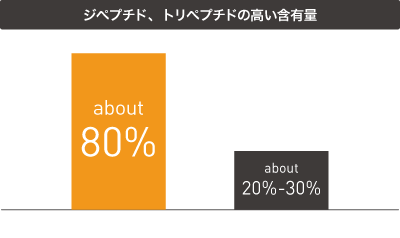 ジペプチド、トリペプチドの高い含有量

about
80%

about
20%-30%